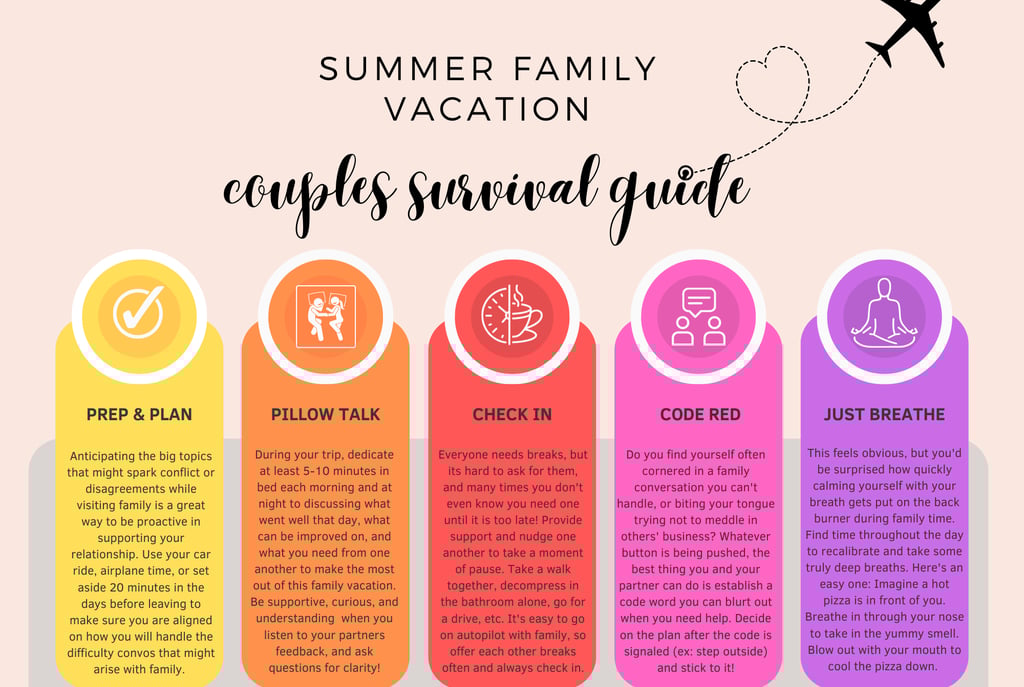 SUMMER FAMILY VACATION

couples survival guide

PREP & PLAN

Anticipating the big topics that might spark conflict or disagreements while visiting family is a great way to be proactive in supporting your relationship. Use your car ride, airplane time, or set aside 20 minutes in the days before leaving to make sure you are aligned on how you will handle the difficulty convos that might arise with family.

PILLOW TALK

During your trip, dedicate at least 5-10 minutes in bed each morning and at night to discussing what went well that day, what can be improved on, and what you need from one another to make the most out of this family vacation. Be supportive, curious, and understanding when you listen to your partners feedback, and ask questions for clarity!

CHECK IN

Everyone needs breaks, but its hard to ask for them, and many times you don't even know you need one until it is too late! Provide support and nudge one another to take a moment of pause. Take a walk together, decompress in the bathroom alone, go for a drive, etc. It's easy to go on autopilot with family, so offer each other breaks often and always check in.

CODE RED

Do you find yourself often cornered in a family conversation you can't handle, or biting your tongue trying not to meddle in others' business? Whatever button is being pushed, the best thing you and your partner can do is establish a code word you can blurt out when you need help. Decide on the plan after the code is signaled (ex: step outside) and stick to it!

JUST BREATHE

This feels obvious, but you'd be surprised how quickly calming yourself with your breath gets put on the back burner during family time. Find time throughout the day to recalibrate and take some truly deep breaths. Here's an easy one: Imagine a hot pizza is in front of you. Breathe in through your nose to take in the yummy smell. Blow out with your mouth to cool the pizza down.